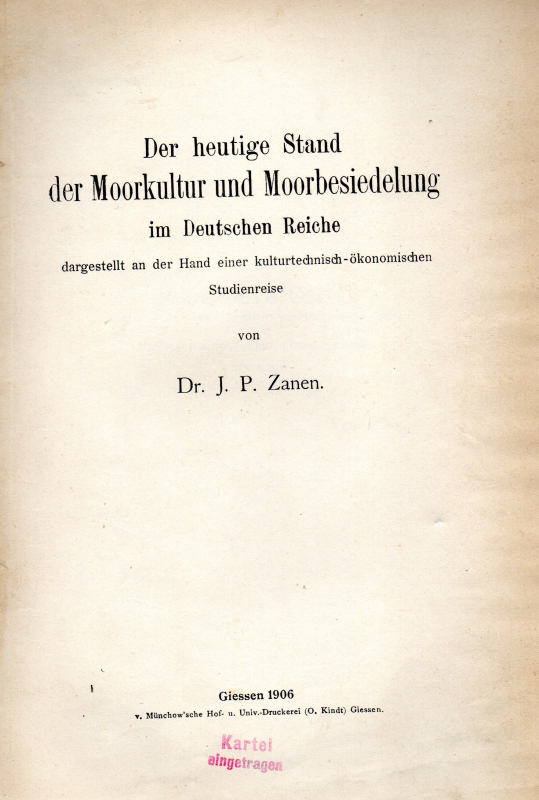 Der heutige Stand
der Moorkultur und Moorbesiedelung
im Deutschen Reiche

dargestellt an der Hand einer kulturtechnisch-ökonomischen Studienreise

von

Dr. J. P. Zanen.

Giessen 1906
v. Münchow'sche Hof- u. Univ.-Druckerei (O. Kindt) Giessen.

Kartei
eingetragen